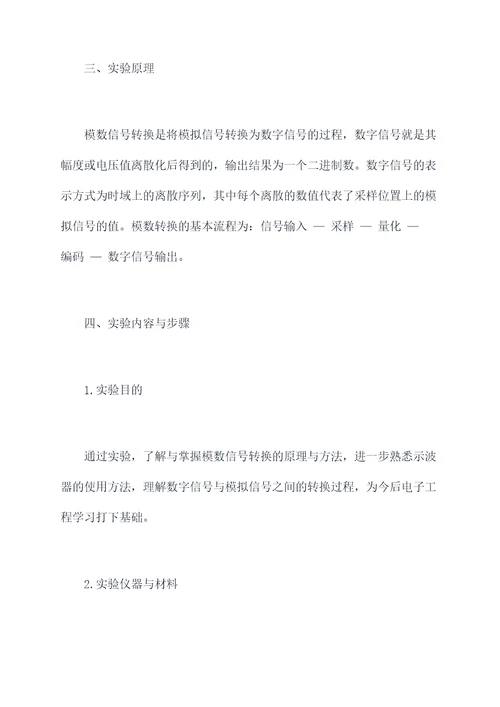 三、实验原理

模数信号转换是将模拟信号转换为数字信号的过程，数字信号就是其幅度或电压值离散化后得到的，输出结果为一个二进制数。数字信号的表示方式为时域上的离散序列，其中每个离散的数值代表了采样位置上的模拟信号的值。模数转换的基本流程为：信号输入 — 采样 — 量化 — 编码 — 数字信号输出。

四、实验内容与步骤

1. 实验目的

通过实验，了解与掌握模数信号转换的原理与方法，进一步熟悉示波器的使用方法，理解数字信号与模拟信号之间的转换过程，为今后电子工程学习打下基础。

2. 实验仪器与材料